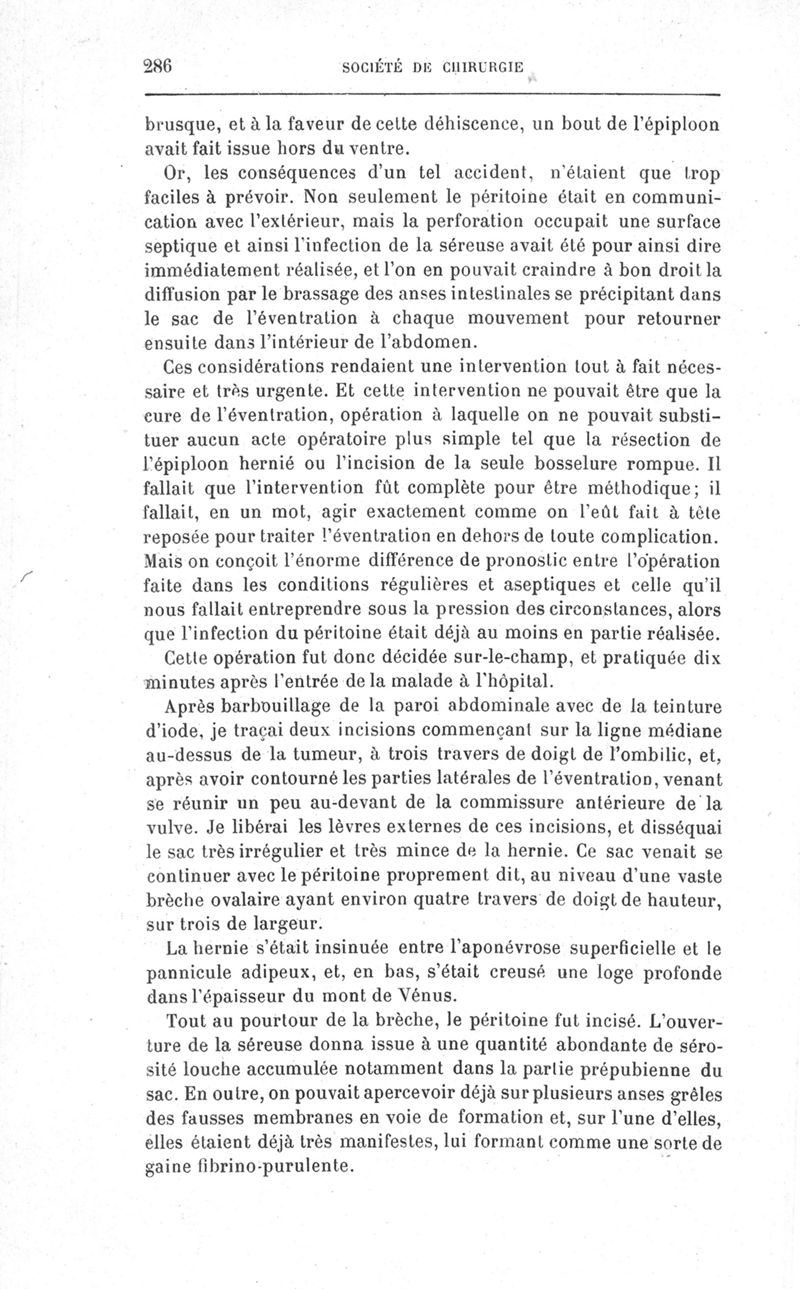 286 SOCIÉTÉ DE CHIRURGIE

brusque, et à la faveur de cette déhiscence, un bout de l'épiploon avait fait issue hors du ventre.

Or, les conséquences d'un tel accident, n'étaient que trop faciles à prévoir. Non seulement le péritoine était en communication avec l'extérieur, mais la perforation occupait une surface septique et ainsi l'infection de la séreuse avait été pour ainsi dire immédiatement réalisée, et l'on en pouvait craindre à bon droit la diffusion par le brassage des anses intestinales se précipitant dans le sac de l'éventration à chaque mouvement pour retourner ensuite dans l'intérieur de l'abdomen.

Ces considérations rendaient une intervention tout à fait nécessaire et très urgente. Et cette intervention ne pouvait être que la cure de l'éventration, opération à laquelle on ne pouvait substituer aucun acte opératoire plus simple tel que la résection de l'épiploon hernié ou l'incision de la seule bosselure rompue. Il fallait que l'intervention fût complète pour être méthodique; il fallait, en un mot, agir exactement comme on l'eût fait à tête reposée pour traiter l'éventration en dehors de toute complication. Mais on conçoit l'énorme différence de pronostic entre l'opération faite dans les conditions régulières et aseptiques et celle qu'il nous fallait entreprendre sous la pression des circonstances, alors que l'infection du péritoine était déjà au moins en partie réalisée.

Cette opération fut donc décidée sur-le-champ, et pratiquée dix minutes après l'entrée de la malade à l'hôpital.

Après barbouillage de la paroi abdominale avec de la teinture d'iode, je traçai deux incisions commençant sur la ligne médiane au-dessus de la tumeur, à trois travers de doigt de l'ombilic, et, après avoir contourné les parties latérales de l'éventration, venant se réunir un peu au-devant de la commissure antérieure de la vulve. Je libérai les lèvres externes de ces incisions, et disséquai le sac très irrégulier et très mince de la hernie. Ce sac venait se continuer avec le péritoine proprement dit, au niveau d'une vaste brèche ovalaire ayant environ quatre travers de doigt de hauteur, sur trois de largeur.

La hernie s'était insinuée entre l'aponévrose superficielle et le pannicule adipeux, et, en bas, s'était creusé une loge profonde dans l'épaisseur du mont de Vénus.

Tout au pourtour de la brèche, le péritoine fut incisé. L'ouverture de la séreuse donna issue à une quantité abondante de sérosité louche accumulée notamment dans la partie prépubienne du sac. En outre, on pouvait apercevoir déjà sur plusieurs anses grêles des fausses membranes en voie de formation et, sur l'une d'elles, elles étaient déjà très manifestes, lui formant comme une sorte de gaine fibrino-purulente.